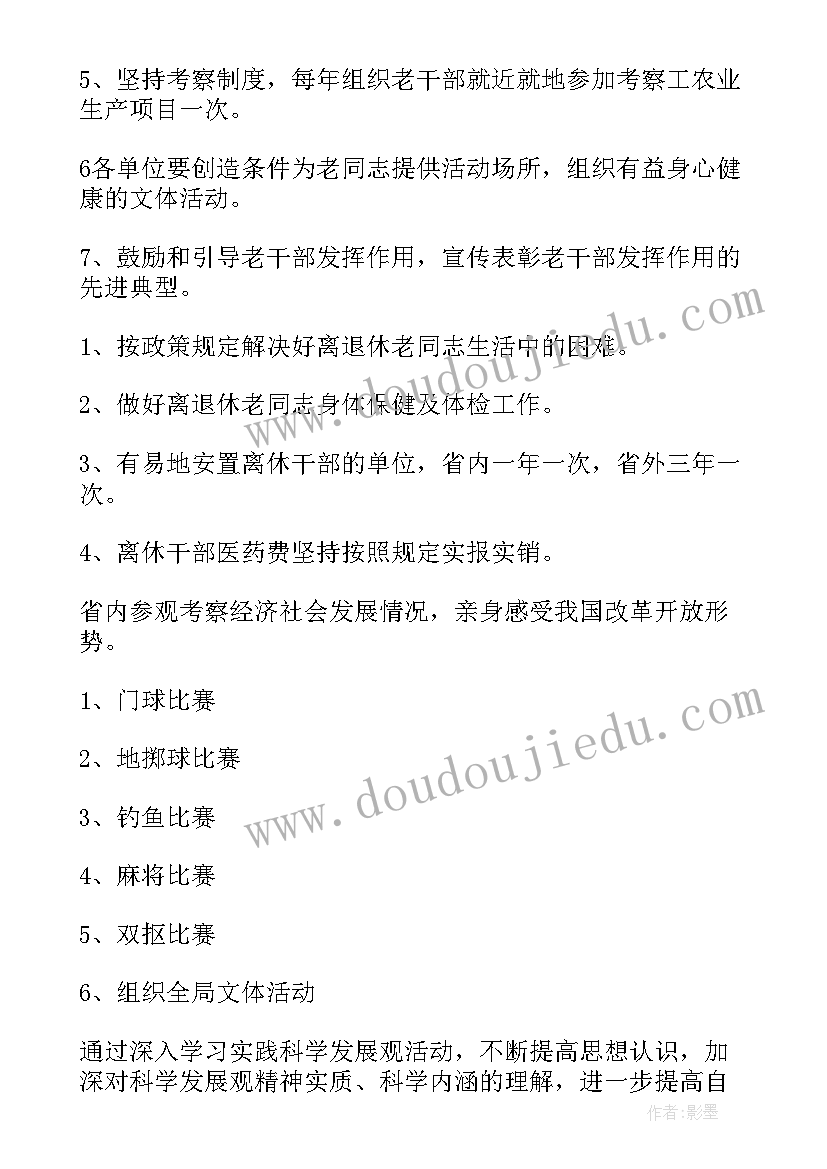 5、坚持考察制度，每年组织老干部就近就地参加考察工农业生产项目一次。

6各单位要创造条件为老同志提供活动场所，组织有益身心健康的文体活动。

7、鼓励和引导老干部发挥作用，宣传表彰老干部发挥作用的先进典型。

1、按政策规定解决好离退休老同志生活中的困难。

2、做好离退休老同志身体保健及体检工作。

3、有易地安置离休干部的单位，省内一年一次，省外三年一次。

4、离休干部医药费坚持按照规定实报实销。

省内参观考察经济社会发展情况，亲身感受我国改革开放形势。

1、门球比赛

2、地掷球比赛

3、钓鱼比赛

4、麻将比赛

5、双抠比赛

6、组织全局文体活动

通过深入学习实践科学发展观活动，不断提高思想认识，加深对科学发展观精神实质、科学内涵的理解，进一步提高自

www.doudoujiedu.com

www.doudoujiedu.com

作者：影墨